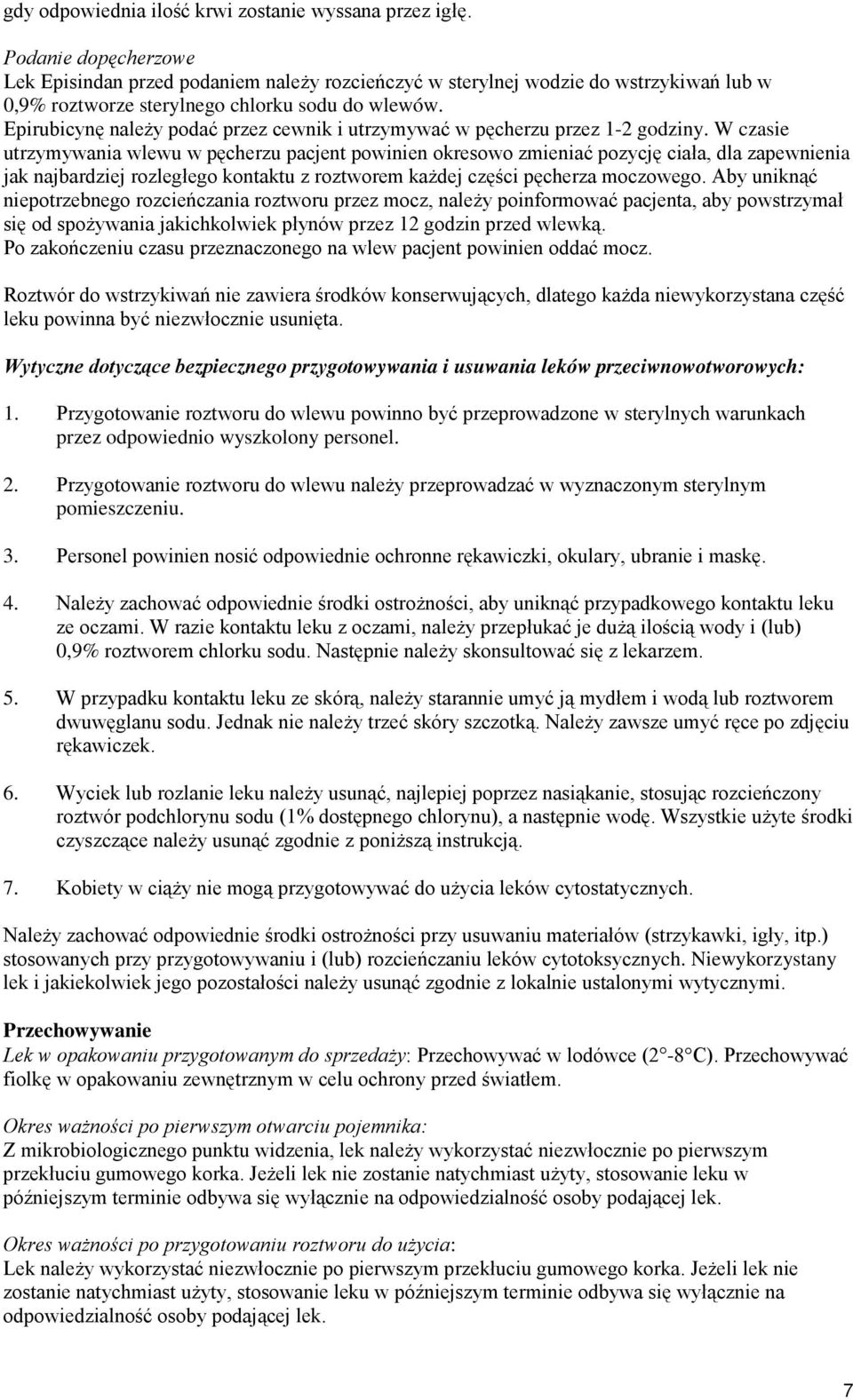 gdy odpowiednia ilość krwi zostanie wyssana przez igłę.

Podanie dopęcherzowe
Lek Episindan przed podaniem należy rozcieńczyć w sterylnej wodzie do wstrzykiwań lub w 0,9% roztworze sterylnego chlorku sodu do wlewów.
Epirubicynę należy podać przez cewnik i utrzymywać w pęcherzu przez 1-2 godziny. W czasie utrzymywania wlewu w pęcherzu pacjent powinien okresowo zmieniać pozycję ciała, dla zapewnienia jak najbardziej rozległego kontaktu z roztworem każdej części pęcherza moczowego. Aby uniknąć niepotrzebnego rozcieńczania roztworu przez mocz, należy poinformować pacjenta, aby powstrzymał się od spożywania jakichkolwiek płynów przez 12 godzin przed wlewką.
Po zakończeniu czasu przeznaczonego na wlew pacjent powinien oddać mocz.

Roztwór do wstrzykiwań nie zawiera środków konserwujących, dlatego każda niewykorzystana część leku powinna być niezwłocznie usunięta.

Wytyczne dotyczące bezpiecznego przygotowywania i usuwania leków przeciwnowotworowych:

1. Przygotowanie roztworu do wlewu powinno być przeprowadzone w sterylnych warunkach przez odpowiednio wyszkolony personel.

2. Przygotowanie roztworu do wlewu należy przeprowadzać w wyznaczonym sterylnym pomieszczeniu.

3. Personel powinien nosić odpowiednie ochronne rękawiczki, okulary, ubranie i maskę.

4. Należy zachować odpowiednie środki ostrożności, aby uniknąć przypadkowego kontaktu leku ze oczami. W razie kontaktu leku z oczami, należy przepłukać je dużą ilością wody i (lub) 0,9% roztworem chlorku sodu. Następnie należy skonsultować się z lekarzem.

5. W przypadku kontaktu leku ze skórą, należy starannie umyć ją mydłem i wodą lub roztworem dwuwęglanu sodu. Jednak nie należy trzeć skóry szczotką. Należy zawsze umyć ręce po zdjęciu rękawiczek.

6. Wyciek lub rozlanie leku należy usunąć, najlepiej poprzez nasiąkanie, stosując rozcieńczony roztwór podchlorynu sodu (1% dostępnego chlorynu), a następnie wodę. Wszystkie użyte środki czyszczące należy usunąć zgodnie z poniższą instrukcją.

7. Kobiety w ciąży nie mogą przygotowywać do użycia leków cytostatycznych.

Należy zachować odpowiednie środki ostrożności przy usuwaniu materiałów (strzykawki, igły, itp.) stosowanych przy przygotowywaniu i (lub) rozcieńczaniu leków cytotoksycznych. Niewykorzystany lek i jakiekolwiek jego pozostałości należy usunąć zgodnie z lokalnie ustalonymi wytycznymi.

Przechowywanie
Lek w opakowaniu przygotowanym do sprzedaży: Przechowywać w lodówce (2°-8°C). Przechowywać fiolkę w opakowaniu zewnętrznym w celu ochrony przed światłem.

Okres ważności po pierwszym otwarciu pojemnika:
Z mikrobiologicznego punktu widzenia, lek należy wykorzystać niezwłocznie po pierwszym przekłuciu gumowego korka. Jeżeli lek nie zostanie natychmiast użyty, stosowanie leku w późniejszym terminie odbywa się wyłącznie na odpowiedzialność osoby podającej lek.

Okres ważności po przygotowaniu roztworu do użycia:
Lek należy wykorzystać niezwłocznie po pierwszym przekłuciu gumowego korka. Jeżeli lek nie zostanie natychmiast użyty, stosowanie leku w późniejszym terminie odbywa się wyłącznie na odpowiedzialność osoby podającej lek.

7